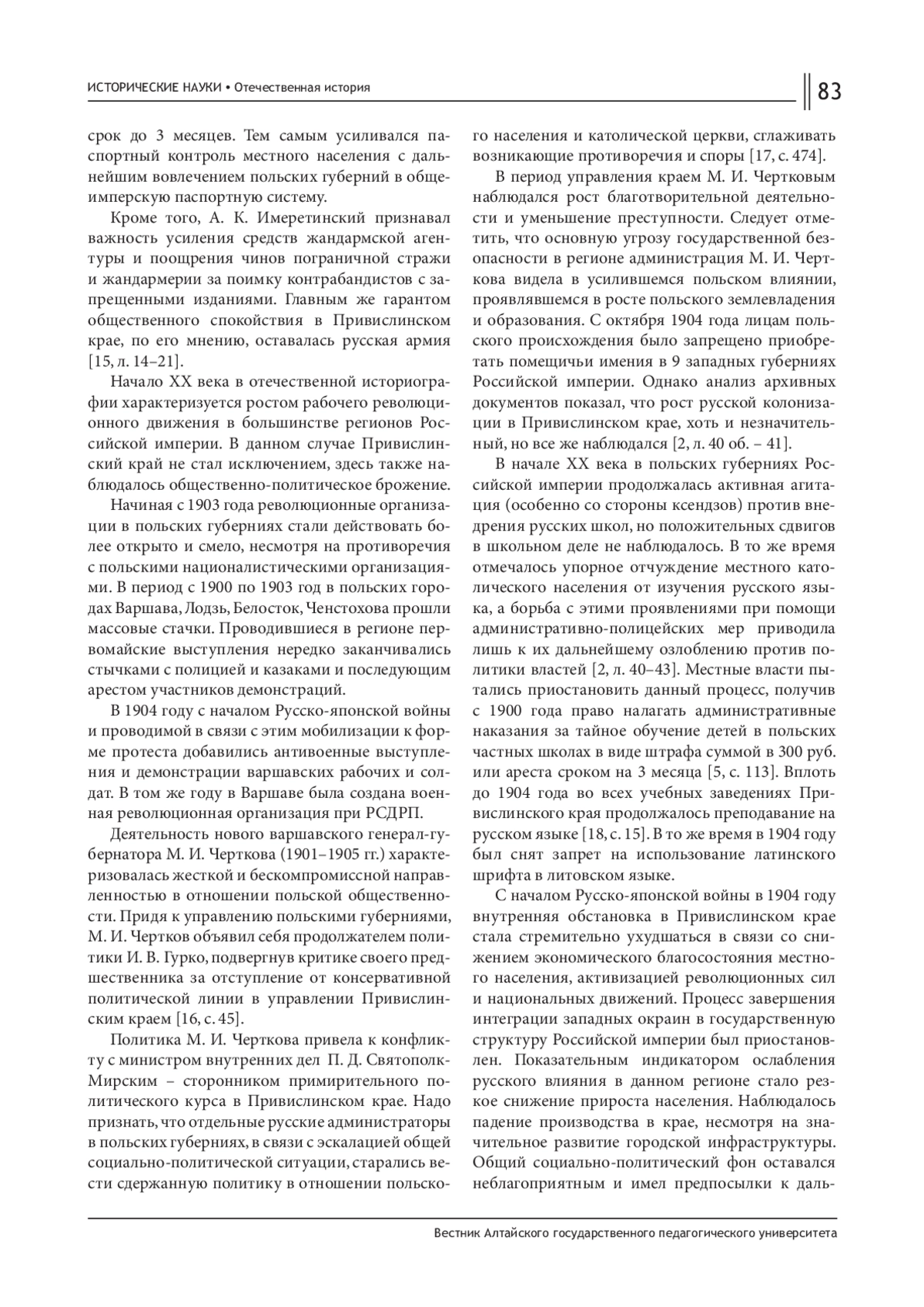 ИСТОРИЧЕСКИЕ НАУКИ • Отечественная история

83

срок до 3 месяцев. Тем самым усиливался паспортный контроль местного населения с дальнейшим вовлечением польских губерний в общеимперскую паспортную систему.

Кроме того, А. К. Имеретинский признавал важность усиления средств жандармской агентуры и поощрения чинов пограничной стражи и жандармерии за поимку контрабандистов с запрещенными изданиями. Главным же гарантом общественного спокойствия в Привислинском крае, по его мнению, оставалась русская армия [15, л. 14–21].

Начало XX века в отечественной историографии характеризуется ростом рабочего революционного движения в большинстве регионов Российской империи. В данном случае Привислинский край не стал исключением, здесь также наблюдалось общественно-политическое брожение.

Начиная с 1903 года революционные организации в польских губерниях стали действовать более открыто и смело, несмотря на противоречия с польскими националистическими организациями. В период с 1900 по 1903 год в польских городах Варшава, Лодзь, Белосток, Ченстохова прошли массовые стачки. Проводившиеся в регионе первомайские выступления нередко заканчивались стычками с полицией и казаками и последующим арестом участников демонстраций.

В 1904 году с началом Русско-японской войны и проводимой в связи с этим мобилизации к форме протеста добавились антивоенные выступления и демонстрации варшавских рабочих и солдат. В том же году в Варшаве была создана военная революционная организация при РСДРП.

Деятельность нового варшавского генерал-губернатора М. И. Черткова (1901–1905 гг.) характеризовалась жесткой и бескомпромиссной направленностью в отношении польской общественности. Придя к управлению польскими губерниями, М. И. Чертков объявил себя продолжателем политики И. В. Гурко, подвергнув критике своего предшественника за отступление от консервативной политической линии в управлении Привислинским краем [16, с. 45].

Политика М. И. Черткова привела к конфликту с министром внутренних дел П. Д. Святополк-Мирским – сторонником примирительного политического курса в Привислинском крае. Надо признать, что отдельные русские администраторы в польских губерниях, в связи с эскалацией общей социально-политической ситуации, старались вести сдержанную политику в отношении польского населения и католической церкви, сглаживать возникающие противоречия и споры [17, с. 474].

В период управления краем М. И. Чертковым наблюдался рост благотворительной деятельности и уменьшение преступности. Следует отметить, что основную угрозу государственной безопасности в регионе администрация М. И. Черткова видела в усилившемся польском влиянии, проявлявшемся в росте польского землевладения и образования. С октября 1904 года лицам польского происхождения было запрещено приобретать помещичьи имения в 9 западных губерниях Российской империи. Однако анализ архивных документов показал, что рост русской колонизации в Привислинском крае, хоть и незначительный, но все же наблюдался [2, л. 40 об. – 41].

В начале XX века в польских губерниях Российской империи продолжалась активная агитация (особенно со стороны ксендзов) против внедрения русских школ, но положительных сдвигов в школьном деле не наблюдалось. В то же время отмечалось упорное отчуждение местного католического населения от изучения русского языка, а борьба с этими проявлениями при помощи административно-полицейских мер приводила лишь к их дальнейшему озлоблению против политики властей [2, л. 40–43]. Местные власти пытались приостановить данный процесс, получив с 1900 года право налагать административные наказания за тайное обучение детей в польских частных школах в виде штрафа суммой в 300 руб. или ареста сроком на 3 месяца [5, с. 113]. Вплоть до 1904 года во всех учебных заведениях Привислинского края продолжалось преподавание на русском языке [18, с. 15]. В то же время в 1904 году был снят запрет на использование латинского шрифта в литовском языке.

С началом Русско-японской войны в 1904 году внутренняя обстановка в Привислинском крае стала стремительно ухудшаться в связи со снижением экономического благосостояния местного населения, активизацией революционных сил и национальных движений. Процесс завершения интеграции западных окраин в государственную структуру Российской империи был приостановлен. Показательным индикатором ослабления русского влияния в данном регионе стало резкое снижение прироста населения. Наблюдалось падение производства в крае, несмотря на значительное развитие городской инфраструктуры. Общий социально-политический фон оставался неблагоприятным и имел предпосылки к даль-

Вестник Алтайского государственного педагогического университета